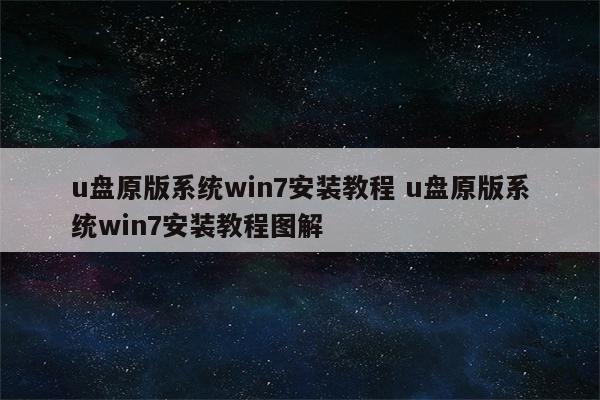 u盘原版系统win7安装教程 u盘原版系统win7安装教程图解